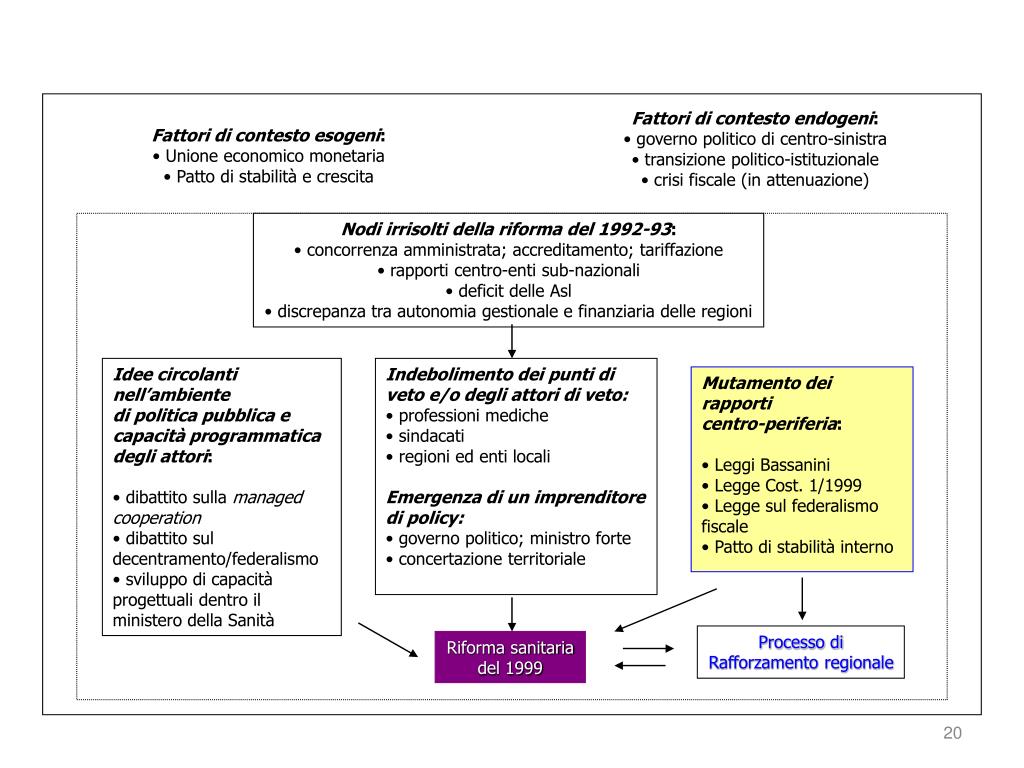 Fattori di contesto esogeni:
• Unione economico monetaria
• Patto di stabilità e crescita

Fattori di contesto endogeni:
• governo politico di centro-sinistra
• transizione politico-istituzionale
• crisi fiscale (in attenuazione)

Nodi irrisolti della riforma del 1992-93:
• concorrenza amministrata; accreditamento; tariffazione
• rapporti centro-enti sub-nazionali
• deficit delle Asl
• discrepanza tra autonomia gestionale e finanziaria delle regioni

Idee circolanti nell'ambiente di politica pubblica e capacità programmatica degli attori:

• dibattito sulla managed cooperation
• dibattito sul decentramento/federalismo
• sviluppo di capacità progettuali dentro il ministero della Sanità

Indebolimento dei punti di veto e/o degli attori di veto:
• professioni mediche
• sindacati
• regioni ed enti locali

Emergenza di un imprenditore di policy:
• governo politico; ministro forte
• concertazione territoriale

Mutamento dei rapporti centro-periferia:

• Leggi Bassanini
• Legge Cost. 1/1999
• Legge sul federalismo fiscale
• Patto di stabilità interno

Riforma sanitaria del 1999

Processo di Rafforzamento regionale

20